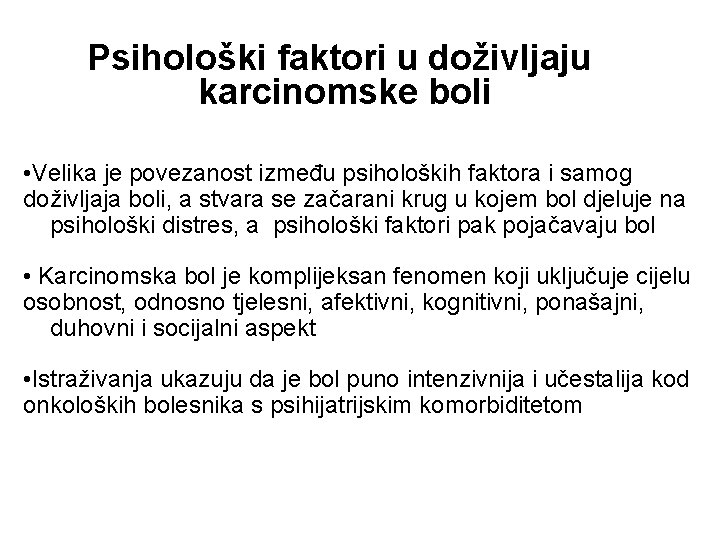 Psihološki faktori u doživljaju karcinomske boli

•Velika je povezanost između psiholoških faktora i samog doživljaja boli, a stvara se začarani krug u kojem bol djeluje na psihološki distres, a psihološki faktori pak pojačavaju bol

• Karcinomska bol je komplijeksan fenomen koji uključuje cijelu osobnost, odnosno tjelesni, afektivni, kognitivni, ponašajni, duhovni i socijalni aspekt

•Istraživanja ukazuju da je bol puno intenzivnija i učestalija kod onkoloških bolesnika s psihijatrijskim komorbiditetom